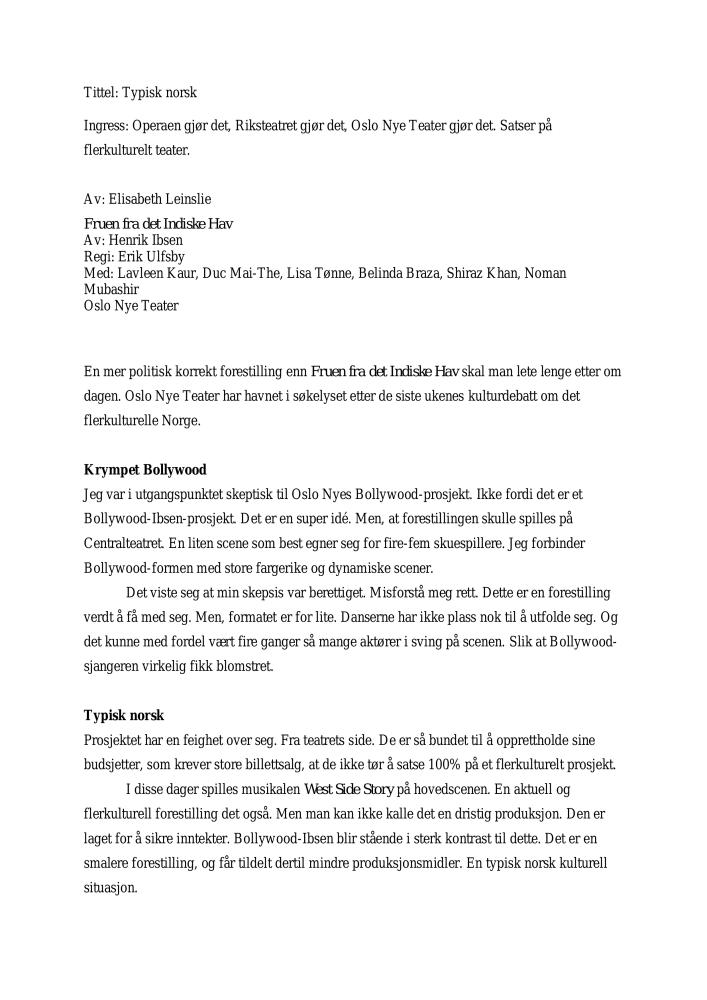 Tittel: Typisk norsk

Ingress: Operaen gjør det, Riksteatret gjør det, Oslo Nye Teater gjør det. Satser på flerkulturelt teater.

Av: Elisabeth Leinslie

Fruen fra det Indiske Hav
Av: Henrik Ibsen
Regi: Erik Ulfsby
Med: Lavleen Kaur, Duc Mai-The, Lisa Tønne, Belinda Braza, Shiraz Khan, Noman Mubashir
Oslo Nye Teater

En mer politisk korrekt forestilling enn Fruen fra det Indiske Hav skal man lete lenge etter om dagen. Oslo Nye Teater har havnet i søkelyset etter de siste ukenes kulturdebatt om det flerkulturelle Norge.

Krympet Bollywood
Jeg var i utgangspunktet skeptisk til Oslo Nyes Bollywood-prosjekt. Ikke fordi det er et Bollywood-Ibsen-prosjekt. Det er en super idé. Men, at forestillingen skulle spilles på Centralteatret. En liten scene som best egner seg for fire-fem skuespillere. Jeg forbinder Bollywood-formen med store fargerike og dynamiske scener.

Det viste seg at min skepsis var berettiget. Misforstå meg rett. Dette er en forestilling verdt å få med seg. Men, formatet er for lite. Danserne har ikke plass nok til å utfolde seg. Og det kunne med fordel vært fire ganger så mange aktører i sving på scenen. Slik at Bollywood-sjangeren virkelig fikk blomstret.

Typisk norsk
Prosjektet har en feighet over seg. Fra teatrets side. De er så bundet til å opprettholde sine budsjetter, som krever store billettsalg, at de ikke tør å satse 100% på et flerkulturelt prosjekt.

I disse dager spilles musikalen West Side Story på hovedscenen. En aktuell og flerkulturell forestilling det også. Men man kan ikke kalle det en dristig produksjon. Den er laget for å sikre inntekter. Bollywood-Ibsen blir stående i sterk kontrast til dette. Det er en smalere forestilling, og får tildelt dertil mindre produksjonsmidler. En typisk norsk kulturell situasjon.